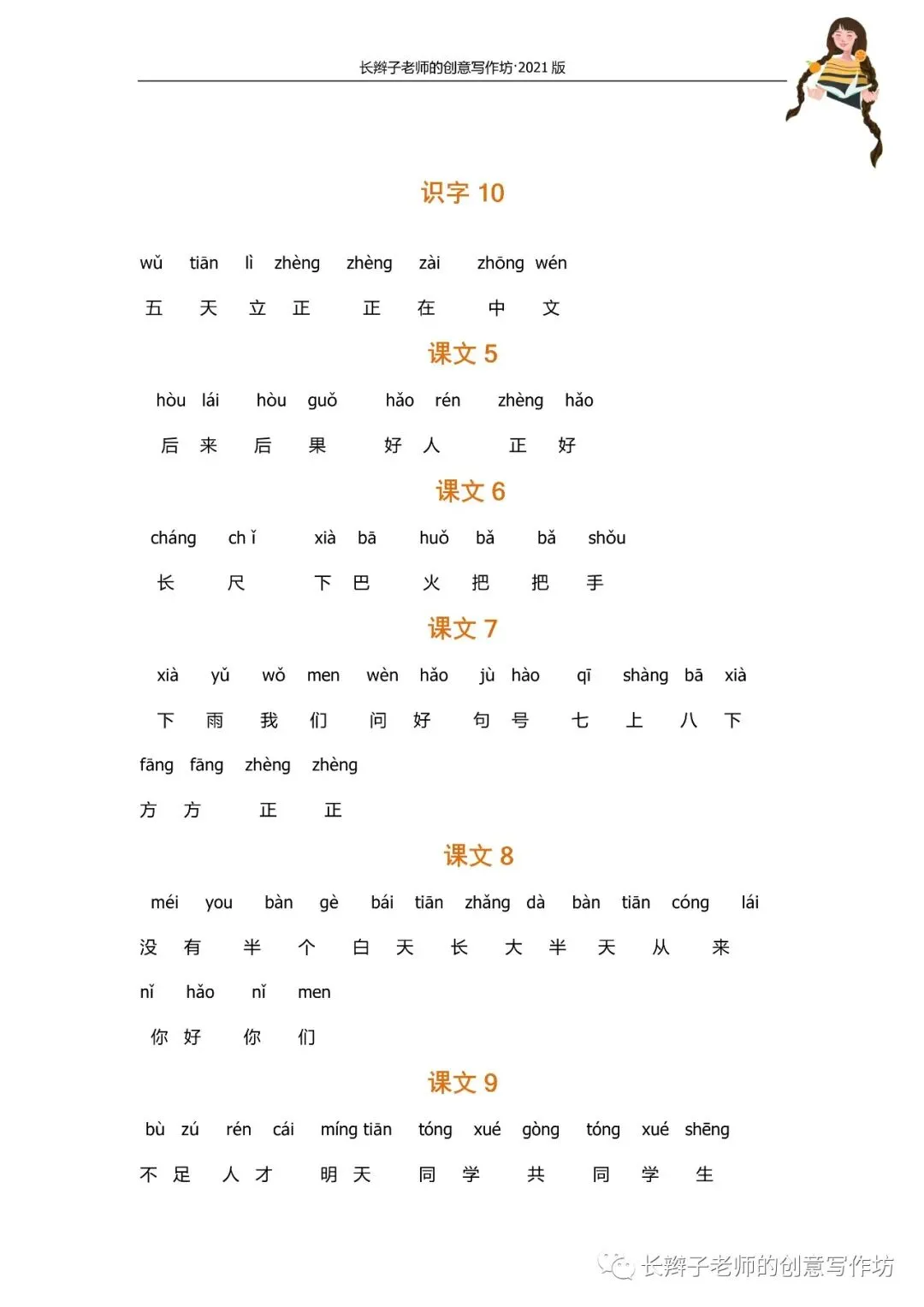 长辫子老师的创意写作坊·2021 版

识字 10

wǔ tiān lì zhèng zhèng zài zhōng wén

五 天 立 正 正 在 中 文

课文 5

hòu lái hòu guǒ hǎo rén zhèng hǎo

后 来 后 果 好 人 正 好

课文 6

cháng ch ǐ xià bā huǒ bǎ bǎ shǒu

长 尺 下 巴 火 把 把 手

课文 7

xià yǔ wǒ men wèn hǎo jù hào qī shàng bā xià

下 雨 我 们 问 好 句 号 七 上 八 下

fāng fāng zhèng zhèng

方 方 正 正

课文 8

méi you bàn gè bái tiān zhǎng dà bàn tiān cóng lái

没 有 半 个 白 天 长 大 半 天 从 来

nǐ hǎo nǐ men

你 好 你 们

课文 9

bù zú rén cái míng tiān tóng xué gòng tóng xué shēng

不 足 人 才 明 天 同 学 共 同 学 生

长辫子老师的创意写作坊